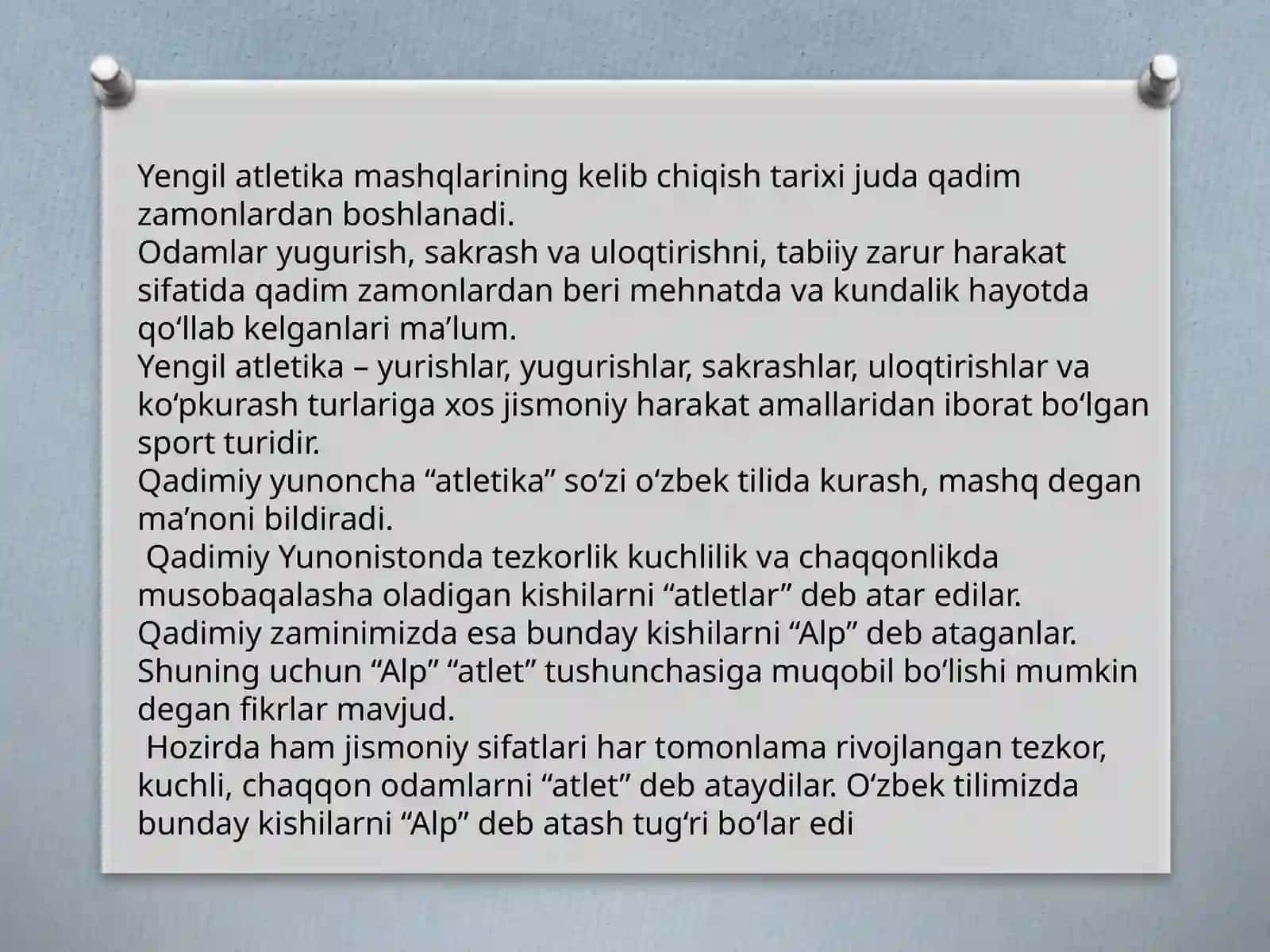 Yengil atletika mashqlarining kelib chiqish tarixi juda qadim zamonlardan boshlanadi.
Odamlar yugurish, sakrash va uloqtirishni, tabiiy zarur harakat sifatida qadim zamonlardan beri mehnatda va kundalik hayotda qo‘llab kelganlari ma’lum.
Yengil atletika – yurishlar, yugurishlar, sakrashlar, uloqtirishlar va ko‘pkurash turlariga xos jismoniy harakat amallaridan iborat bo‘lgan sport turidir.
Qadimiy yunoncha “atletika” so‘zi o‘zbek tilida kurash, mashq degan ma’noni bildiradi.
Qadimiy Yunonistonda tezkorlik kuchlilik va chaqqonlikda musobaqalasha oladigan kishilarni “atletlar” deb atar edilar.
Qadimiy zaminimizda esa bunday kishilarni “Alp” deb ataganlar.
Shuning uchun “Alp” “atlet” tushunchasiga muqobil bo‘lishi mumkin degan fikrlar mavjud.
Hozirda ham jismoniy sifatlari har tomonlama rivojlangan tezkor, kuchli, chaqqon odamlarni “atlet” deb ataydilar. O‘zbek tilimizda bunday kishilarni “Alp” deb atash tug‘ri bo‘lar edi